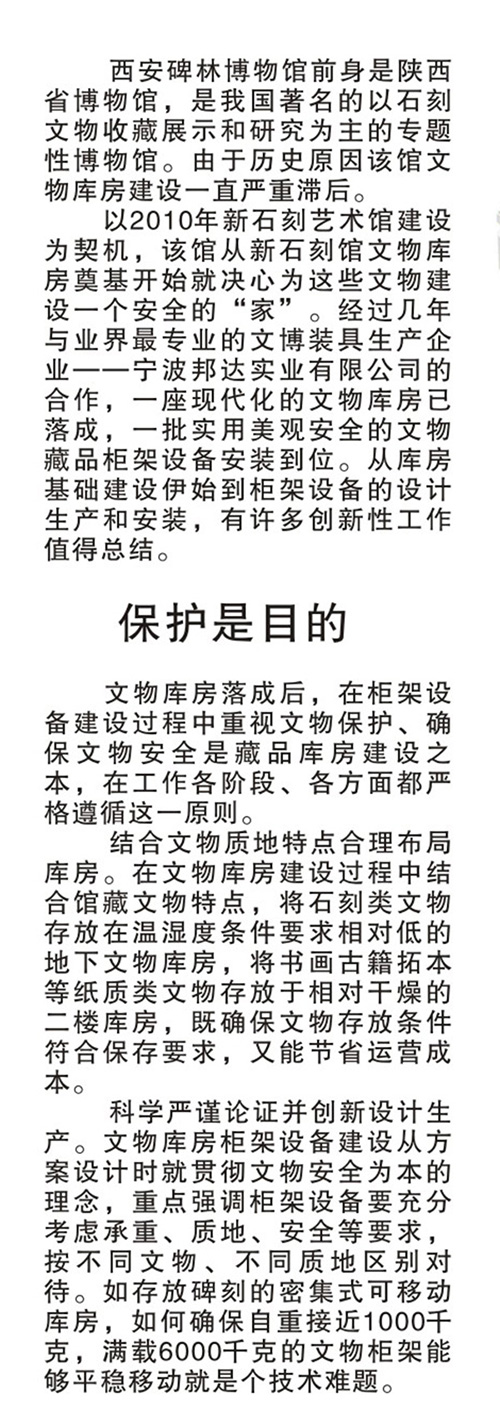 西安碑林博物馆前身是陕西省博物馆，是我国著名的以石刻文物收藏展示和研究为主的专题性博物馆。由于历史原因该馆文物库房建设一直严重滞后。

以2010年新石刻艺术馆建设为契机，该馆从新石刻馆文物库房奠基开始就决心为这些文物建设一个安全的“家”。经过几年与业界最专业的文博装具生产企业——宁波邦达实业有限公司的合作，一座现代化的文物库房已落成，一批实用美观安全的文物藏品柜架设备安装到位。从库房基础建设伊始到柜架设备的设计生产和安装，有许多创新性工作值得总结。

保护是目的

文物库房落成后，在柜架设备建设过程中重视文物保护、确保文物安全是藏品库房建设之本，在工作各阶段、各方面都严格遵循这一原则。

结合文物质地特点合理布局库房。在文物库房建设过程中结合馆藏文物特点，将石刻类文物存放在温湿度条件要求相对低的地下文物库房，将书画古籍拓本等纸质类文物存放于相对干燥的二楼库房，既确保文物存放条件符合保存要求，又能节省运营成本。

科学严谨论证并创新设计生产。文物库房柜架设备建设从方案设计时就贯彻文物安全为本的理念，重点强调柜架设备要充分考虑承重、质地、安全等要求，按不同文物、不同质地区别对待。如存放碑刻的密集式可移动库房，如何确保自重接近1000千克，满载6000千克的文物柜架能够平稳移动就是个技术难题。